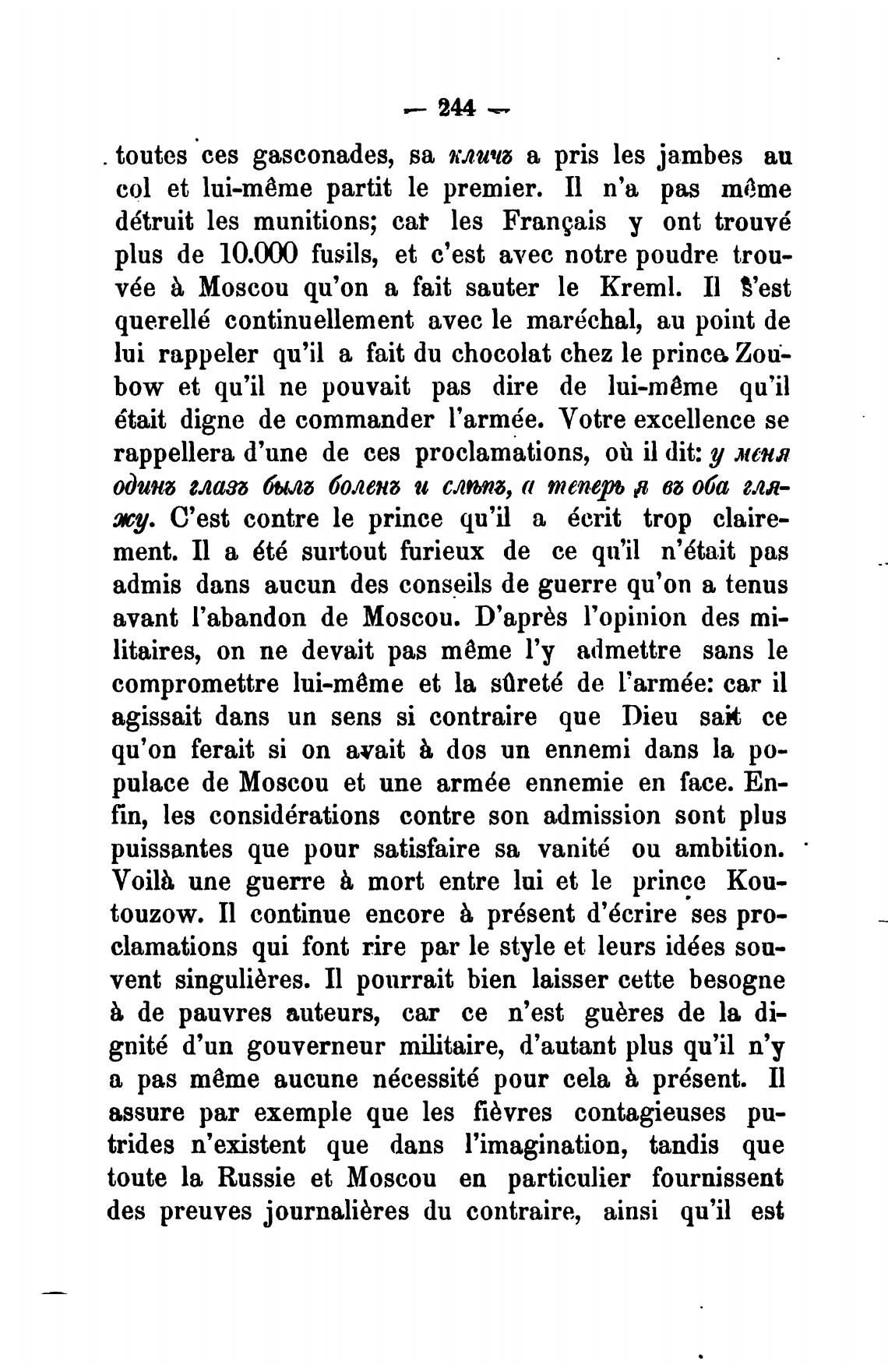 — 244 —

toutes ces gasconades, sa кличъ a pris les jambes au col et lui-même partit le premier. Il n'a pas même détruit les munitions; car les Français y ont trouvé plus de 10.000 fusils, et c'est avec notre poudre trouvée à Moscou qu'on a fait sauter le Kreml. Il s'est querellé continuellement avec le maréchal, au point de lui rappeler qu'il a fait du chocolat chez le prince Zoubow et qu'il ne pouvait pas dire de lui-même qu'il était digne de commander l'armée. Votre excellence se rappellera d'une de ces proclamations, où il dit: у меня одинъ глазъ былъ боленъ и слѣпъ, а теперь я въ оба гляжу. C'est contre le prince qu'il a écrit trop clairement. Il a été surtout furieux de ce qu'il n'était pas admis dans aucun des conseils de guerre qu'on a tenus avant l'abandon de Moscou. D'après l'opinion des militaires, on ne devait pas même l'y admettre sans le compromettre lui-même et la sûreté de l'armée: car il agissait dans un sens si contraire que Dieu sait ce qu'on ferait si on avait à dos un ennemi dans la populace de Moscou et une armée ennemie en face. Enfin, les considérations contre son admission sont plus puissantes que pour satisfaire sa vanité ou ambition. Voilà une guerre à mort entre lui et le prince Koutouzow. Il continue encore à présent d'écrire ses proclamations qui font rire par le style et leurs idées souvent singulières. Il pourrait bien laisser cette besogne à de pauvres auteurs, car ce n'est guères de la dignité d'un gouverneur militaire, d'autant plus qu'il n'y a pas même aucune nécessité pour cela à présent. Il assure par exemple que les fièvres contagieuses putrides n'existent que dans l'imagination, tandis que toute la Russie et Moscou en particulier fournissent des preuves journalières du contraire, ainsi qu'il est